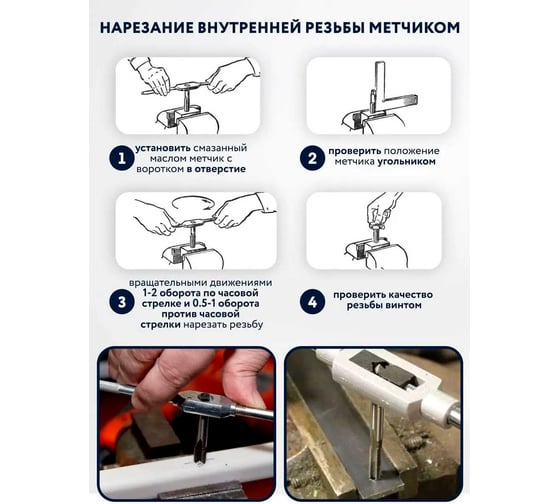 НАРЕЗАНИЕ ВНУТРЕННЕЙ РЕЗЬБЫ МЕТЧИКОМ

1 установить смазанный маслом метчик с воротком в отверстие

2 проверить положение метчика угольником

3 вращательными движениями 1-2 оборота по часовой стрелке и 0.5-1 оборота против часовой стрелки нарезать резьбу

4 проверить качество резьбы винтом